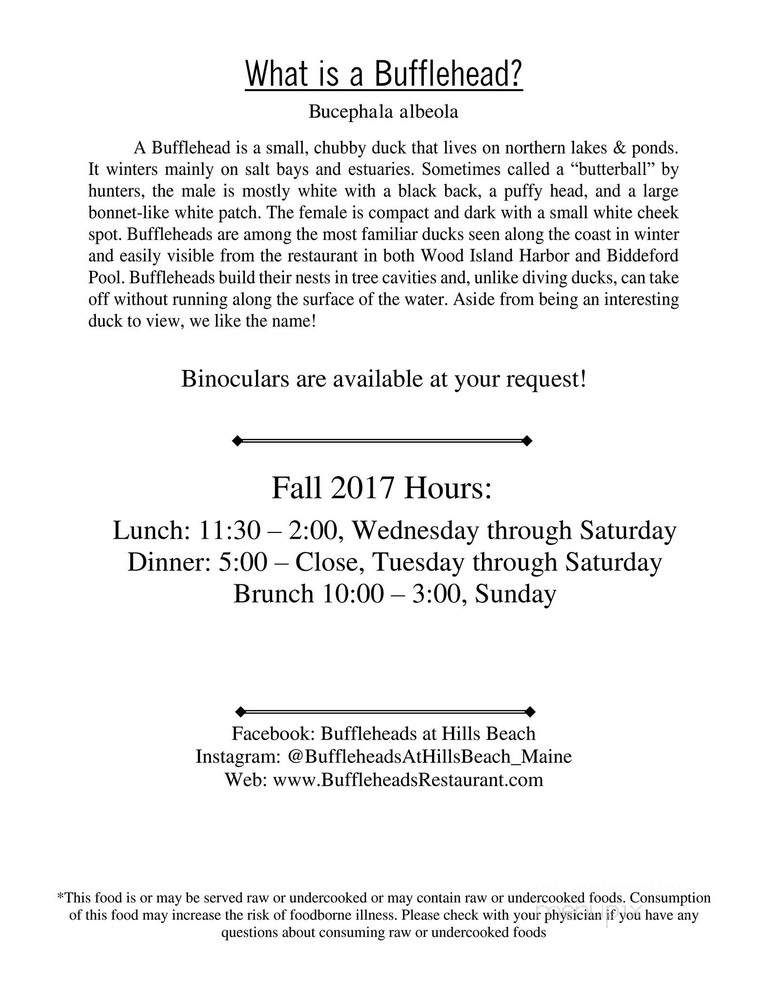 What is a Bufflehead?

Bucephala albeola

A Bufflehead is a small, chubby duck that lives on northern lakes & ponds. It winters mainly on salt bays and estuaries. Sometimes called a "butterball" by hunters, the male is mostly white with a black back, a puffy head, and a large bonnet-like white patch. The female is compact and dark with a small white cheek spot. Buffleheads are among the most familiar ducks seen along the coast in winter and easily visible from the restaurant in both Wood Island Harbor and Biddeford Pool. Buffleheads build their nests in tree cavities and, unlike diving ducks, can take off without running along the surface of the water. Aside from being an interesting duck to view, we like the name!

Binoculars are available at your request!

Fall 2017 Hours:

Lunch: 11:30 – 2:00, Wednesday through Saturday
Dinner: 5:00 – Close, Tuesday through Saturday
Brunch 10:00 – 3:00, Sunday

Facebook: Buffleheads at Hills Beach
Instagram: @BuffleheadsAtHillsBeach_Maine
Web: www.BuffleheadsRestaurant.com

*This food is or may be served raw or undercooked or may contain raw or undercooked foods. Consumption of this food may increase the risk of foodborne illness. Please check with your physician if you have any questions about consuming raw or undercooked foods